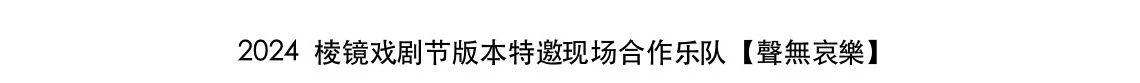 2024 棱镜戏剧节版本特邀现场合作乐队【聲無哀樂】